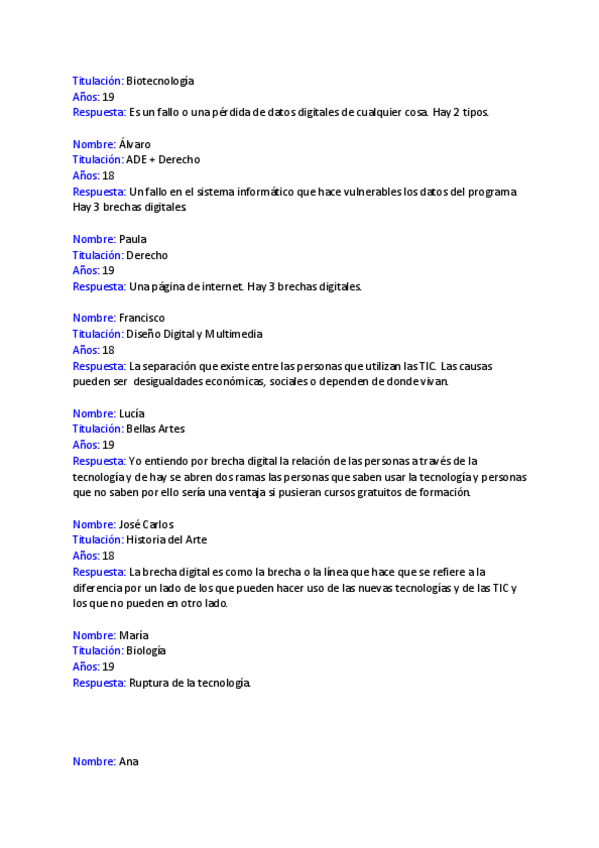 Titulación: Biotecnología
Años: 19
Respuesta: Es un fallo o una pérdida de datos digitales de cualquier cosa. Hay 2 tipos.

Nombre: Álvaro
Titulación: ADE + Derecho
Años: 18
Respuesta: Un fallo en el sistema informático que hace vulnerables los datos del programa. Hay 3 brechas digitales.

Nombre: Paula
Titulación: Derecho
Años: 19
Respuesta: Una página de internet. Hay 3 brechas digitales.

Nombre: Francisco
Titulación: Diseño Digital y Multimedia
Años: 18
Respuesta: La separación que existe entre las personas que utilizan las TIC. Las causas pueden ser desigualdades económicas, sociales o dependen de donde vivan.

Nombre: Lucía
Titulación: Bellas Artes
Años: 19
Respuesta: Yo entiendo por brecha digital la relación de las personas a través de la tecnología y de hay se abren dos ramas las personas que saben usar la tecnología y personas que no saben por ello sería una ventaja si pusieran cursos gratuitos de formación.

Nombre: José Carlos
Titulación: Historia del Arte
Años: 18
Respuesta: La brecha digital es como la brecha o la línea que hace que se refiere a la diferencia por un lado de los que pueden hacer uso de las nuevas tecnologías y de las TIC y los que no pueden en otro lado.

Nombre: María
Titulación: Biología
Años: 19
Respuesta: Ruptura de la tecnología.

Nombre: Ana